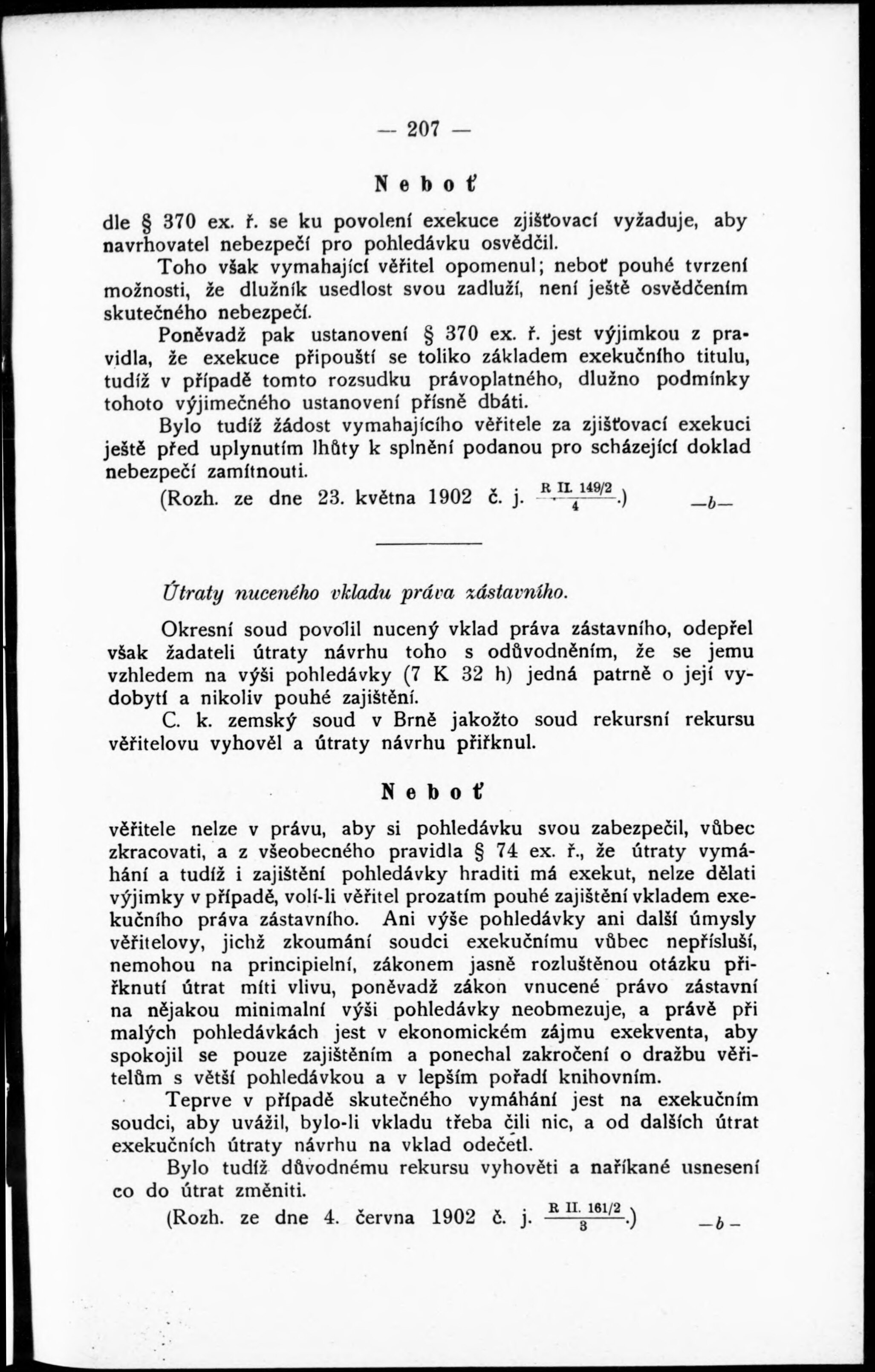 — 207 —

Neboť

dle § 370 ex. ř. se ku povolení exekuce zjišťovací vyžaduje, aby navrhovatel nebezpečí pro pohledávku osvědčil.

Toho však vymahající věřitel opomenul; neboť pouhé tvrzení možnosti, že dlužník usedlost svou zadluží, není ještě osvědčením skutečného nebezpečí.

Poněvadž pak ustanovení § 370 ex. ř. jest výjimkou z pravidla, že exekuce připouští se toliko základem exekučního titulu, tudíž v případě tomto rozsudku právoplatného, dlužno podmínky tohoto výjimečného ustanovení přísně dbáti.

Bylo tudíž žádost vymahajícího věřitele za zjišťovací exekuci ještě před uplynutím lhůty k splnění podanou pro scházející doklad nebezpečí zamítnouti.

(Rozh. ze dne 23. května 1902 č. j. $\frac{\text{R II. 149/2}}{4}$.) —b—

Útraty nuceného vkladu práva zástavního.

Okresní soud povolil nucený vklad práva zástavního, odepřel však žadateli útraty návrhu toho s odůvodněním, že se jemu vzhledem na výši pohledávky (7 K 32 h) jedná patrně o její vydobytí a nikoliv pouhé zajištění.

C. k. zemský soud v Brně jakožto soud rekursní rekursu věřitelovu vyhověl a útraty návrhu přiřknul.

Neboť

věřitele nelze v právu, aby si pohledávku svou zabezpečil, vůbec zkracovati, a z všeobecného pravidla § 74 ex. ř., že útraty vymáhání a tudíž i zajištění pohledávky hraditi má exekut, nelze dělati výjimky v případě, volí-li věřitel prozatím pouhé zajištění vkladem exekučního práva zástavního. Ani výše pohledávky ani další úmysly věřitelovy, jichž zkoumání soudci exekučnímu vůbec nepřísluší, nemohou na principielní, zákonem jasně rozluštěnou otázku přiřknutí útrat míti vlivu, poněvadž zákon vnucené právo zástavní na nějakou minimalní výši pohledávky neobmezuje, a právě při malých pohledávkách jest v ekonomickém zájmu exekventa, aby spokojil se pouze zajištěním a ponechal zakročení o dražbu věřitelům s větší pohledávkou a v lepším pořadí knihovním.

Teprve v případě skutečného vymáhání jest na exekučním soudci, aby uvážil, bylo-li vkladu třeba čili nic, a od dalších útrat exekučních útraty návrhu na vklad odečetl.

Bylo tudíž důvodnému rekursu vyhověti a naříkané usnesení co do útrat změniti.

(Rozh. ze dne 4. června 1902 č. j. $\frac{\text{R II. 161/2}}{3}$.) —b—